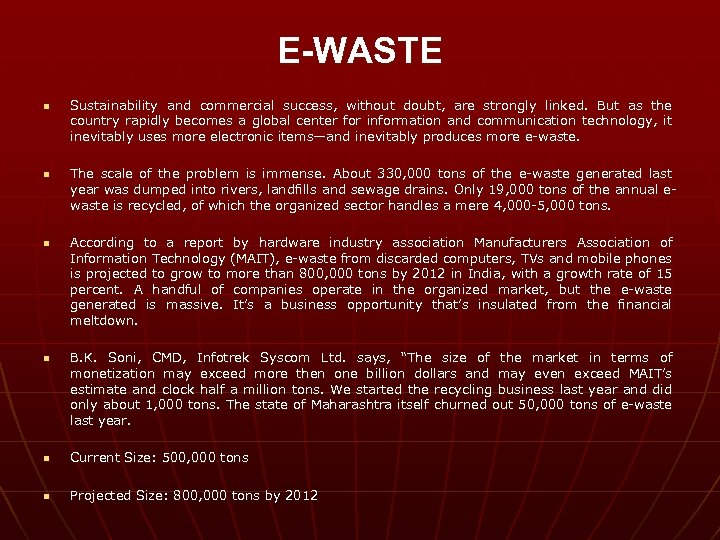 E-WASTE

▪ Sustainability and commercial success, without doubt, are strongly linked. But as the country rapidly becomes a global center for information and communication technology, it inevitably uses more electronic items—and inevitably produces more e-waste.

▪ The scale of the problem is immense. About 330,000 tons of the e-waste generated last year was dumped into rivers, landfills and sewage drains. Only 19,000 tons of the annual e-waste is recycled, of which the organized sector handles a mere 4,000-5,000 tons.

▪ According to a report by hardware industry association Manufacturers Association of Information Technology (MAIT), e-waste from discarded computers, TVs and mobile phones is projected to grow to more than 800,000 tons by 2012 in India, with a growth rate of 15 percent. A handful of companies operate in the organized market, but the e-waste generated is massive. It's a business opportunity that's insulated from the financial meltdown.

▪ B.K. Soni, CMD, Infotrek Syscom Ltd. says, "The size of the market in terms of monetization may exceed more then one billion dollars and may even exceed MAIT's estimate and clock half a million tons. We started the recycling business last year and did only about 1,000 tons. The state of Maharashtra itself churned out 50,000 tons of e-waste last year.

▪ Current Size: 500,000 tons

▪ Projected Size: 800,000 tons by 2012